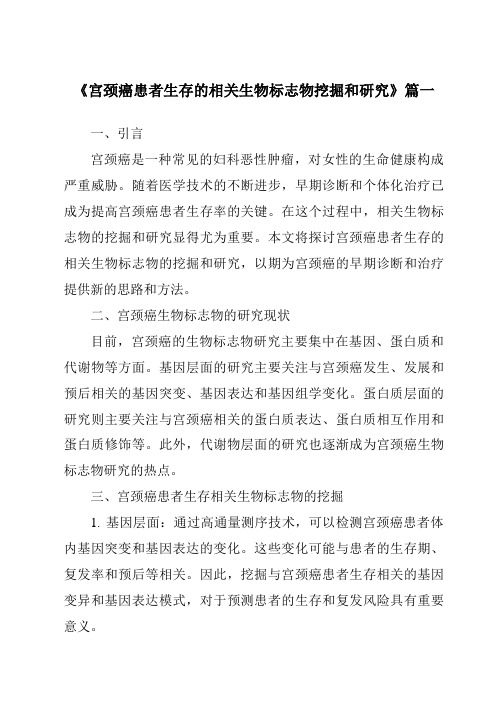 《宫颈癌患者生存的相关生物标志物挖掘和研究》篇一

一、引言

宫颈癌是一种常见的妇科恶性肿瘤，对女性的生命健康构成严重威胁。随着医学技术的不断进步，早期诊断和个体化治疗已成为提高宫颈癌患者生存率的关键。在这个过程中，相关生物标志物的挖掘和研究显得尤为重要。本文将探讨宫颈癌患者生存的相关生物标志物的挖掘和研究，以期为宫颈癌的早期诊断和治疗提供新的思路和方法。

二、宫颈癌生物标志物的研究现状

目前，宫颈癌的生物标志物研究主要集中在基因、蛋白质和代谢物等方面。基因层面的研究主要关注与宫颈癌发生、发展和预后相关的基因突变、基因表达和基因组学变化。蛋白质层面的研究则主要关注与宫颈癌相关的蛋白质表达、蛋白质相互作用和蛋白质修饰等。此外，代谢物层面的研究也逐渐成为宫颈癌生物标志物研究的热点。

三、宫颈癌患者生存相关生物标志物的挖掘

1. 基因层面：通过高通量测序技术，可以检测宫颈癌患者体内基因突变和基因表达的变化。这些变化可能与患者的生存期、复发率和预后等相关。因此，挖掘与宫颈癌患者生存相关的基因变异和基因表达模式，对于预测患者的生存和复发风险具有重要意义。